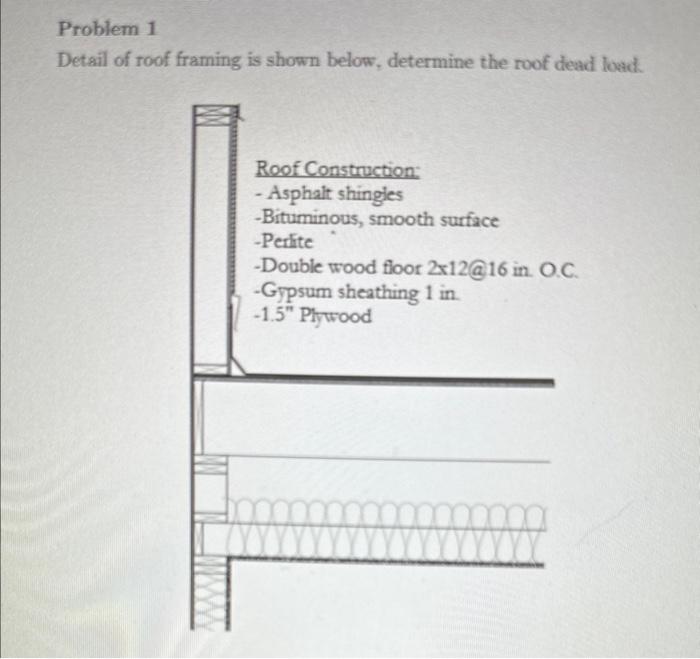 Problem 1

Detail of roof framing is shown below, determine the roof dead load.

Roof Construction:
- Asphalt shingles
-Bituminous, smooth surface
-Perlite
-Double wood floor 2x12@16 in. O.C.
-Gypsum sheathing 1 in.
-1.5" Plywood